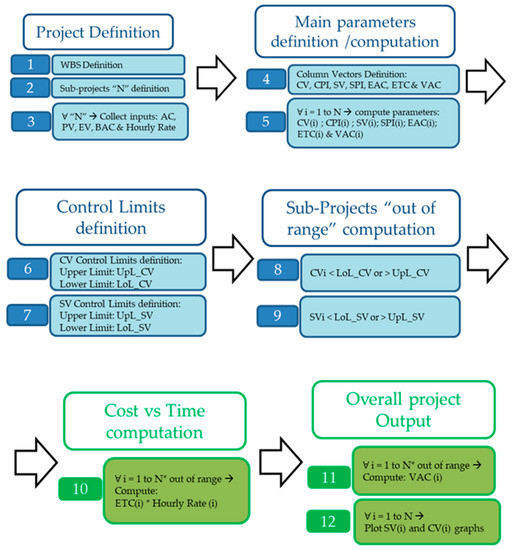 Project Definition

1 WBS Definition

2 Sub-projects "N" definition

3 ∀ "N" → Collect inputs: AC, PV, EV, BAC & Hourly Rate

Main parameters definition /computation

4 Column Vectors Definition: CV, CPI, SV, SPI, EAC, ETC & VAC

5 ∀ i = 1 to N → compute parameters: CV(i) ; CPI(i) ; SV(i); SPI(i); EAC(i); ETC(i) & VAC(i)

Control Limits definition

6 CV Control Limits definition: Upper Limit: UpL_CV Lower Limit: LoL_CV

7 SV Control Limits definition: Upper Limit: UpL_SV Lower Limit: LoL_SV

Sub-Projects "out of range" computation

8 CVi < LoL_CV or > UpL_CV

9 SVi < LoL_SV or > UpL_SV

Cost vs Time computation

10 ∀ i = 1 to N* out of range → Compute: ETC(i) * Hourly Rate (i)

Overall project Output

11 ∀ i = 1 to N* out of range → Compute: VAC (i)

12 ∀ i = 1 to N → Plot SV(i) and CV(i) graphs